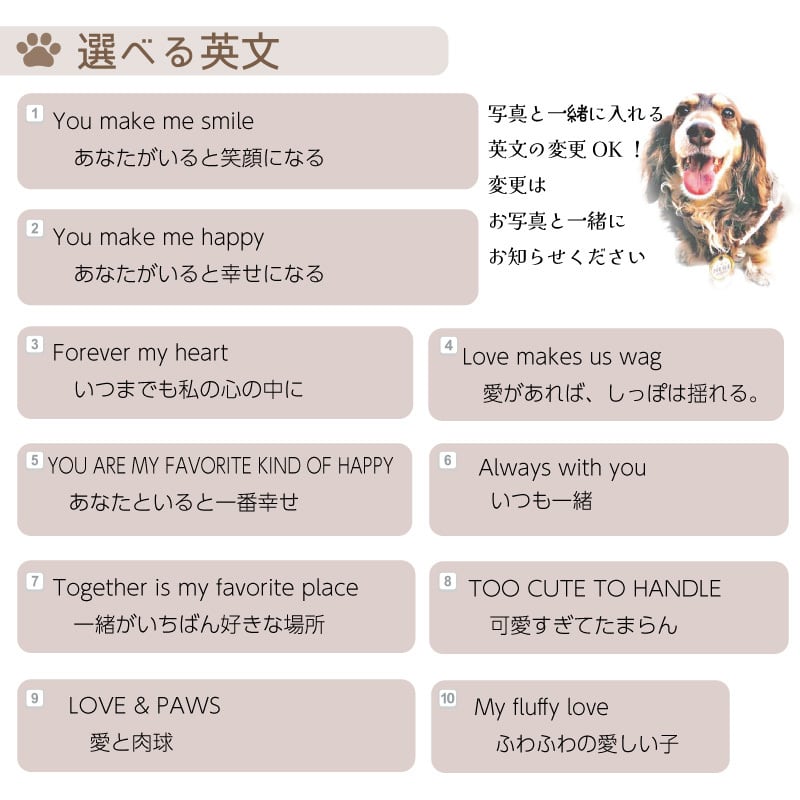 選べる英文

1 You make me smile
あなたがいると笑顔になる

2 You make me happy
あなたがいると幸せになる

写真と一緒に入れる
英文の変更OK！
変更は
お写真と一緒に
お知らせください

3 Forever my heart
いつまでも私の心の中に

4 Love makes us wag
愛があれば、しっぽは揺れる。

5 YOU ARE MY FAVORITE KIND OF HAPPY
あなたといると一番幸せ

6 Always with you
いつも一緒

7 Together is my favorite place
一緒がいちばん好きな場所

8 TOO CUTE TO HANDLE
可愛すぎてたまらん

9 LOVE & PAWS
愛と肉球

10 My fluffy love
ふわふわの愛しい子